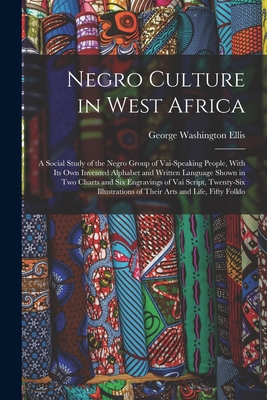 Negro Culture in West Africa

George Washington Ellis

A Social Study of the Negro Group of Vai-Speaking People, With Its Own Invented Alphabet and Written Language Shown in Two Charts and Six Engravings of Vai Script, Twenty-Six Illustrations of Their Arts and Life, Fifty Folklo